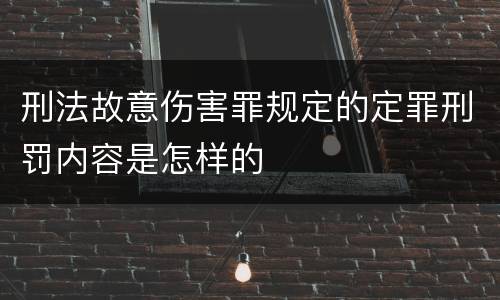 刑法故意伤害罪规定的定罪刑罚内容是怎样的